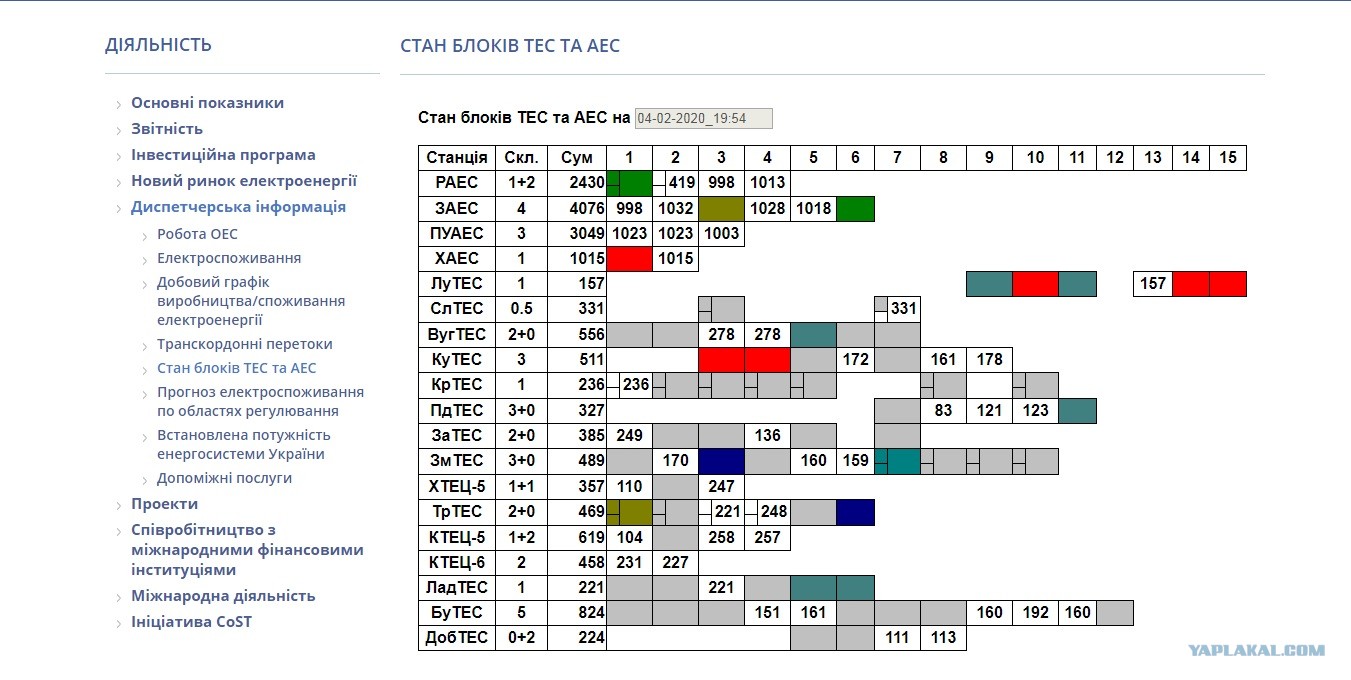 ДІЯЛЬНІСТЬ

Основні показники
Звітність
Інвестиційна програма
Новий ринок електроенергії
Диспетчерська інформація
Робота ОЕС
Електроспоживання
Добовий графік виробництва/споживання електроенергії
Транскордонні перетоки
Стан блоків ТЕС та АЕС
Прогноз електроспоживання по областях регулювання
Встановлена потужність енергосистеми України
Допоміжні послуги
Проекти
Співробітництво з міжнародними фінансовими інституціями
Міжнародна діяльність
Ініціатива CoST

СТАН БЛОКІВ ТЕС ТА АЕС

Стан блоків ТЕС та АЕС на 04-02-2020_19:54

| Станція | Скл. | Сум | 1 | 2 | 3 | 4 | 5 | 6 | 7 | 8 | 9 | 10 | 11 | 12 | 13 | 14 | 15 |
|---|---|---|---|---|---|---|---|---|---|---|---|---|---|---|---|---|---|
| РАЕС | 1+2 | 2430 | | 419 | 998 | 1013 | | | | | | | | | | | |
| ЗАЕС | 4 | 4076 | 998 | 1032 | | 1028 | 1018 | | | | | | | | | | |
| ПУАЕС | 3 | 3049 | 1023 | 1023 | 1003 | | | | | | | | | | | | |
| ХАЕС | 1 | 1015 | | 1015 | | | | | | | | | | | | | |
| ЛуТЕС | 1 | 157 | | | | | | | | | | | | | 157 | | |
| СлТЕС | 0.5 | 331 | | | | | | | 331 | | | | | | | | |
| ВугТЕС | 2+0 | 556 | | | 278 | 278 | | | | | | | | | | | |
| КуТЕС | 3 | 511 | | | | | | 172 | | 161 | 178 | | | | | | |
| КрТЕС | 1 | 236 | 236 | | | | | | | | | | | | | | |
| ПдТЕС | 3+0 | 327 | | | | | | | | 83 | 121 | 123 | | | | | |
| ЗаТЕС | 2+0 | 385 | 249 | | | 136 | | | | | | | | | | | |
| ЗмТЕС | 3+0 | 489 | | 170 | | | 160 | 159 | | | | | | | | | |
| ХТЕЦ-5 | 1+1 | 357 | 110 | | 247 | | | | | | | | | | | | |
| ТрТЕС | 2+0 | 469 | | | 221 | 248 | | | | | | | | | | | |
| КТЕЦ-5 | 1+2 | 619 | 104 | | 258 | 257 | | | | | | | | | | | |
| КТЕЦ-6 | 2 | 458 | 231 | 227 | | | | | | | | | | | | | |
| ЛадТЕС | 1 | 221 | | | 221 | | | | | | | | | | | | |
| БуТЕС | 5 | 824 | | | | 151 | 161 | | | | 160 | 192 | 160 | | | | |
| ДобТЕС | 0+2 | 224 | | | | | | | 111 | 113 | | | | | | | |

YAPLAKAL.COM